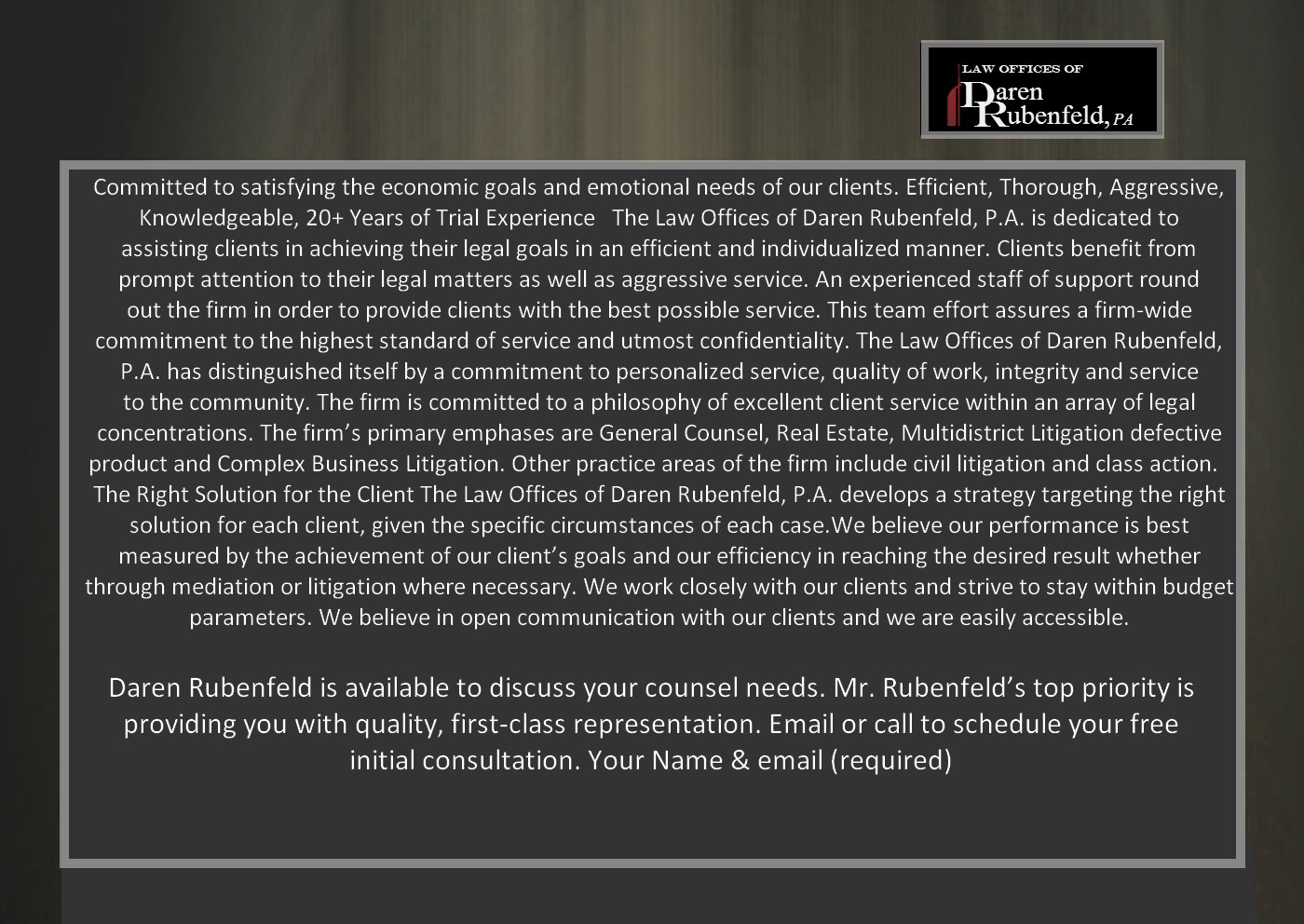 LAW OFFICES OF
Daren
Rubenfeld, PA

Committed to satisfying the economic goals and emotional needs of our clients. Efficient, Thorough, Aggressive, Knowledgeable, 20+ Years of Trial Experience The Law Offices of Daren Rubenfeld, P.A. is dedicated to assisting clients in achieving their legal goals in an efficient and individualized manner. Clients benefit from prompt attention to their legal matters as well as aggressive service. An experienced staff of support round out the firm in order to provide clients with the best possible service. This team effort assures a firm-wide commitment to the highest standard of service and utmost confidentiality. The Law Offices of Daren Rubenfeld, P.A. has distinguished itself by a commitment to personalized service, quality of work, integrity and service to the community. The firm is committed to a philosophy of excellent client service within an array of legal concentrations. The firm's primary emphases are General Counsel, Real Estate, Multidistrict Litigation defective product and Complex Business Litigation. Other practice areas of the firm include civil litigation and class action. The Right Solution for the Client The Law Offices of Daren Rubenfeld, P.A. develops a strategy targeting the right solution for each client, given the specific circumstances of each case.We believe our performance is best measured by the achievement of our client's goals and our efficiency in reaching the desired result whether through mediation or litigation where necessary. We work closely with our clients and strive to stay within budget parameters. We believe in open communication with our clients and we are easily accessible.

Daren Rubenfeld is available to discuss your counsel needs. Mr. Rubenfeld's top priority is providing you with quality, first-class representation. Email or call to schedule your free initial consultation. Your Name & email (required)